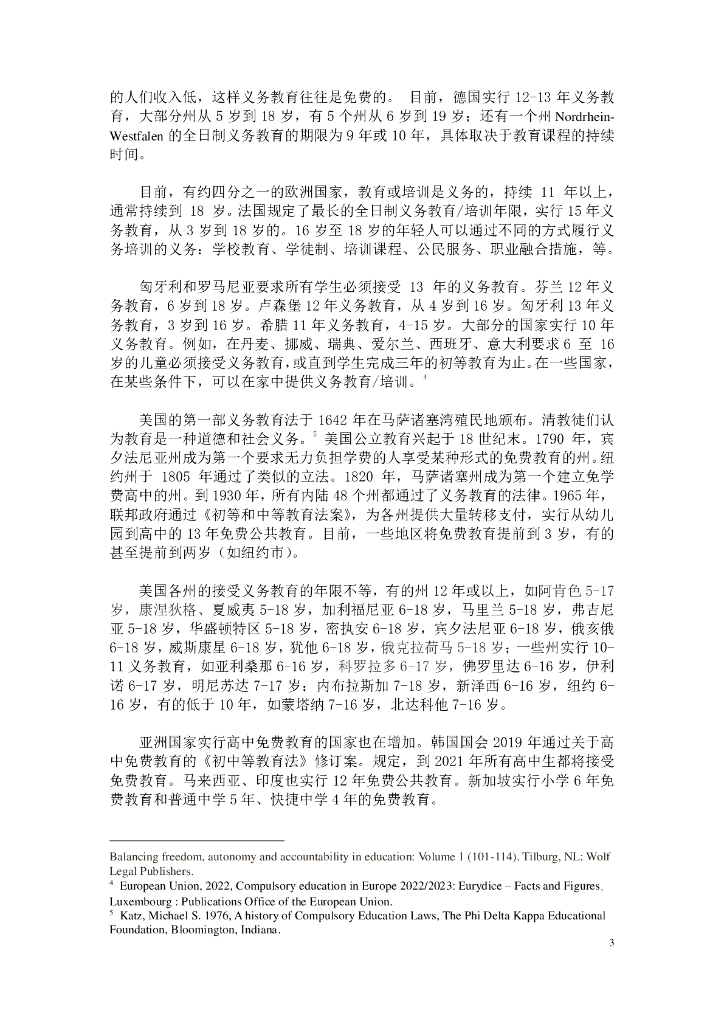 的人们收入低，这样义务教育往往是免费的。 目前，德国实行 12-13 年义务教育，大部分州从 5 岁到 18 岁，有 5 个州从 6 岁到 19 岁；还有一个州 Nordrhein-Westfalen 的全日制义务教育的期限为 9 年或 10 年，具体取决于教育课程的持续时间。

目前，有约四分之一的欧洲国家，教育或培训是义务的，持续 11 年以上，通常持续到 18 岁。法国规定了最长的全日制义务教育/培训年限，实行 15 年义务教育，从 3 岁到 18 岁的。16 岁至 18 岁的年轻人可以通过不同的方式履行义务培训的义务：学校教育、学徒制、培训课程、公民服务、职业融合措施，等。

匈牙利和罗马尼亚要求所有学生必须接受 13 年的义务教育。芬兰 12 年义务教育，6 岁到 18 岁。卢森堡 12 年义务教育，从 4 岁到 16 岁。匈牙利 13 年义务教育，3 岁到 16 岁。希腊 11 年义务教育，4-15 岁。大部分的国家实行 10 年义务教育。例如，在丹麦、挪威、瑞典、爱尔兰、西班牙、意大利要求 6 至 16 岁的儿童必须接受义务教育，或直到学生完成三年的初等教育为止。在一些国家，在某些条件下，可以在家中提供义务教育/培训。$^4$

美国的第一部义务教育法于 1642 年在马萨诸塞湾殖民地颁布。清教徒们认为教育是一种道德和社会义务。$^5$ 美国公立教育兴起于 18 世纪末。1790 年，宾夕法尼亚州成为第一个要求无力负担学费的人享受某种形式的免费教育的州。纽约州于 1805 年通过了类似的立法。1820 年，马萨诸塞州成为第一个建立免学费高中的州。到 1930 年，所有内陆 48 个州都通过了义务教育的法律。1965 年，联邦政府通过《初等和中等教育法案》，为各州提供大量转移支付，实行从幼儿园到高中的 13 年免费公共教育。目前，一些地区将免费教育提前到 3 岁，有的甚至提前到两岁（如纽约市）。

美国各州的接受义务教育的年限不等，有的州 12 年或以上，如阿肯色 5-17 岁，康涅狄格、夏威夷 5-18 岁，加利福尼亚 6-18 岁，马里兰 5-18 岁，弗吉尼亚 5-18 岁，华盛顿特区 5-18 岁，密执安 6-18 岁，宾夕法尼亚 6-18 岁，俄亥俄 6-18 岁，威斯康星 6-18 岁，犹他 6-18 岁，俄克拉荷马 5-18 岁；一些州实行 10-11 义务教育，如亚利桑那 6-16 岁，科罗拉多 6-17 岁，佛罗里达 6-16 岁，伊利诺 6-17 岁，明尼苏达 7-17 岁；内布拉斯加 7-18 岁，新泽西 6-16 岁，纽约 6-16 岁，有的低于 10 年，如蒙塔纳 7-16 岁，北达科他 7-16 岁。

亚洲国家实行高中免费教育的国家也在增加。韩国国会 2019 年通过关于高中免费教育的《初中等教育法》修订案。规定，到 2021 年所有高中生都将接受免费教育。马来西亚、印度也实行 12 年免费公共教育。新加坡实行小学 6 年免费教育和普通中学 5 年、快捷中学 4 年的免费教育。

Balancing freedom, autonomy and accountability in education: Volume 1 (101-114). Tilburg, NL: Wolf Legal Publishers.
$^4$ European Union, 2022, Compulsory education in Europe 2022/2023: Eurydice – Facts and Figures, Luxembourg : Publications Office of the European Union.
$^5$ Katz, Michael S. 1976, A history of Compulsory Education Laws, The Phi Delta Kappa Educational Foundation, Bloomington, Indiana.

3